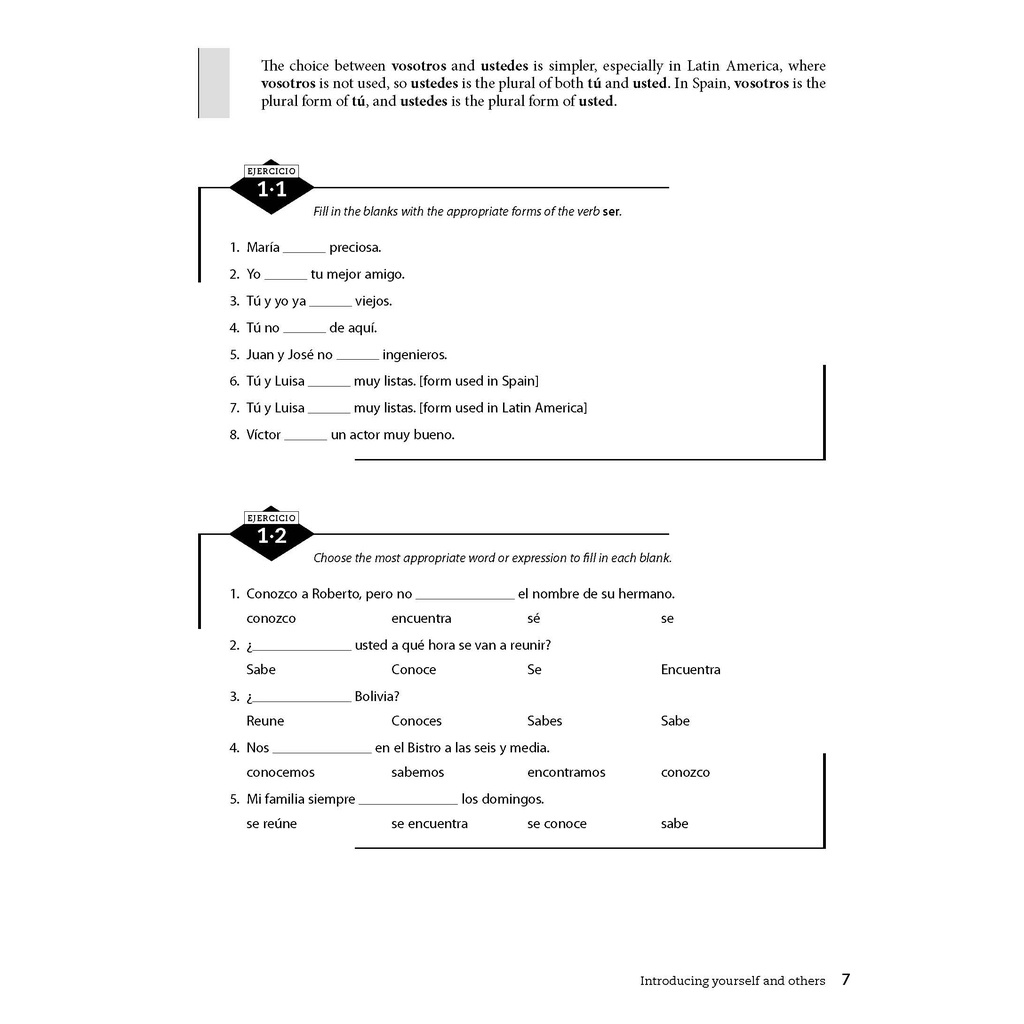 The choice between vosotros and ustedes is simpler, especially in Latin America, where vosotros is not used, so ustedes is the plural of both tú and usted. In Spain, vosotros is the plural form of tú, and ustedes is the plural form of usted.

EJERCICIO
1·1

Fill in the blanks with the appropriate forms of the verb ser.

1. María ____ preciosa.
2. Yo ____ tu mejor amigo.
3. Tú y yo ya ____ viejos.
4. Tú no ____ de aquí.
5. Juan y José no ____ ingenieros.
6. Tú y Luisa ____ muy listas. [form used in Spain]
7. Tú y Luisa ____ muy listas. [form used in Latin America]
8. Víctor ____ un actor muy bueno.

EJERCICIO
1·2

Choose the most appropriate word or expression to fill in each blank.

1. Conozco a Roberto, pero no ____ el nombre de su hermano.
conozco encuentra sé se
2. ¿____ usted a qué hora se van a reunir?
Sabe Conoce Se Encuentra
3. ¿____ Bolivia?
Reune Conoces Sabes Sabe
4. Nos ____ en el Bistro a las seis y media.
conocemos sabemos encontramos conozco
5. Mi familia siempre ____ los domingos.
se reúne se encuentra se conoce sabe

Introducing yourself and others 7